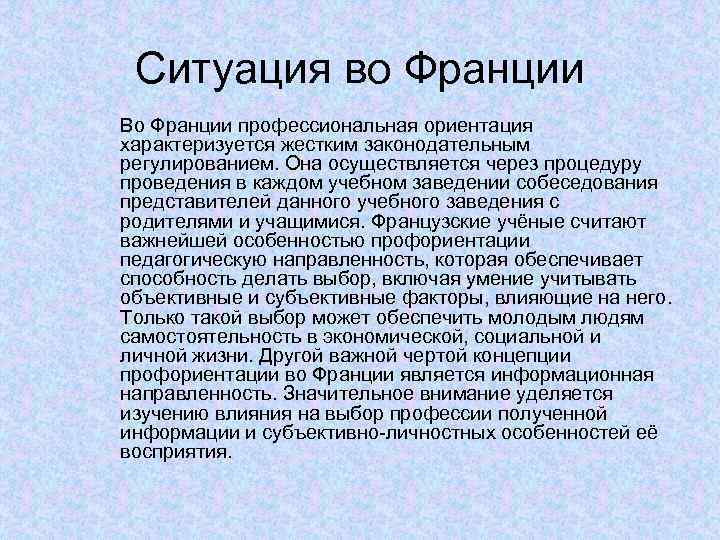 Ситуация во Франции

Во Франции профессиональная ориентация характеризуется жестким законодательным регулированием. Она осуществляется через процедуру проведения в каждом учебном заведении собеседования представителей данного учебного заведения с родителями и учащимися. Французские учёные считают важнейшей особенностью профориентации педагогическую направленность, которая обеспечивает способность делать выбор, включая умение учитывать объективные и субъективные факторы, влияющие на него. Только такой выбор может обеспечить молодым людям самостоятельность в экономической, социальной и личной жизни. Другой важной чертой концепции профориентации во Франции является информационная направленность. Значительное внимание уделяется изучению влияния на выбор профессии полученной информации и субъективно-личностных особенностей её восприятия.